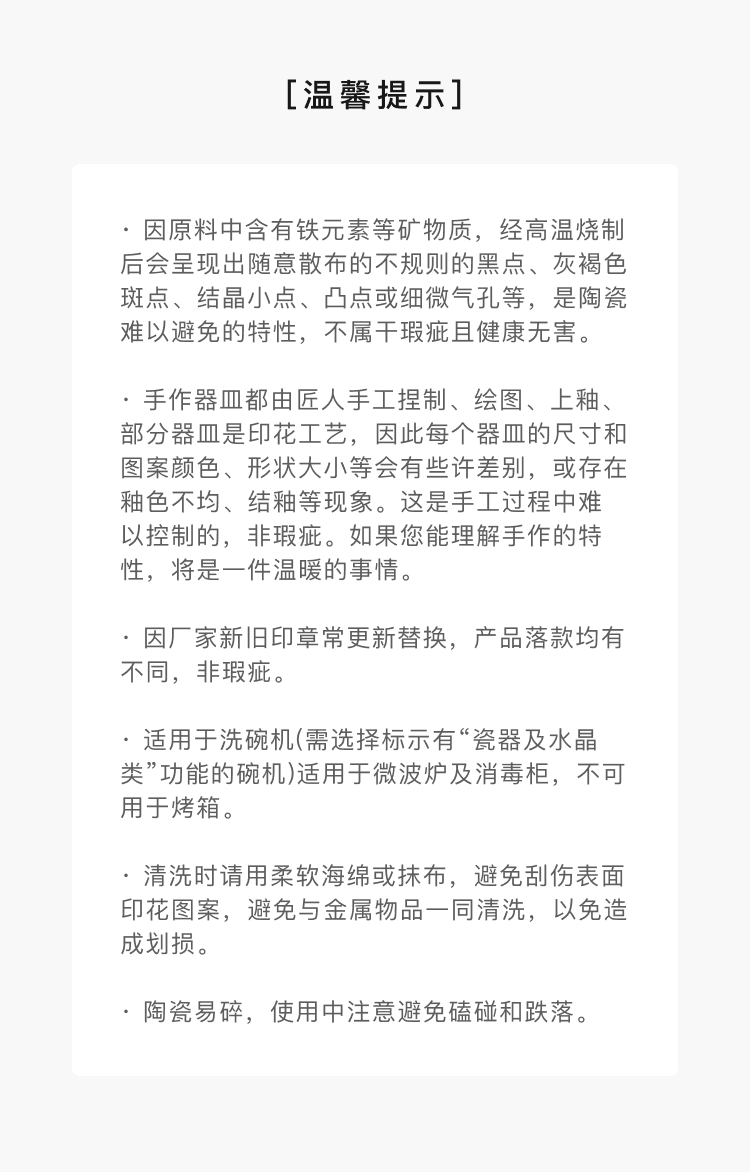 [温馨提示]

· 因原料中含有铁元素等矿物质，经高温烧制后会呈现出随意散布的不规则的黑点、灰褐色斑点、结晶小点、凸点或细微气孔等，是陶瓷难以避免的特性，不属干瑕疵且健康无害。

· 手作器皿都由匠人手工捏制、绘图、上釉、部分器皿是印花工艺，因此每个器皿的尺寸和图案颜色、形状大小等会有些许差别，或存在釉色不均、结釉等现象。这是手工过程中难以控制的，非瑕疵。如果您能理解手作的特性，将是一件温暖的事情。

· 因厂家新旧印章常更新替换，产品落款均有不同，非瑕疵。

· 适用于洗碗机(需选择标示有“瓷器及水晶类”功能的碗机)适用于微波炉及消毒柜，不可用于烤箱。

· 清洗时请用柔软海绵或抹布，避免刮伤表面印花图案，避免与金属物品一同清洗，以免造成划损。

· 陶瓷易碎，使用中注意避免磕碰和跌落。